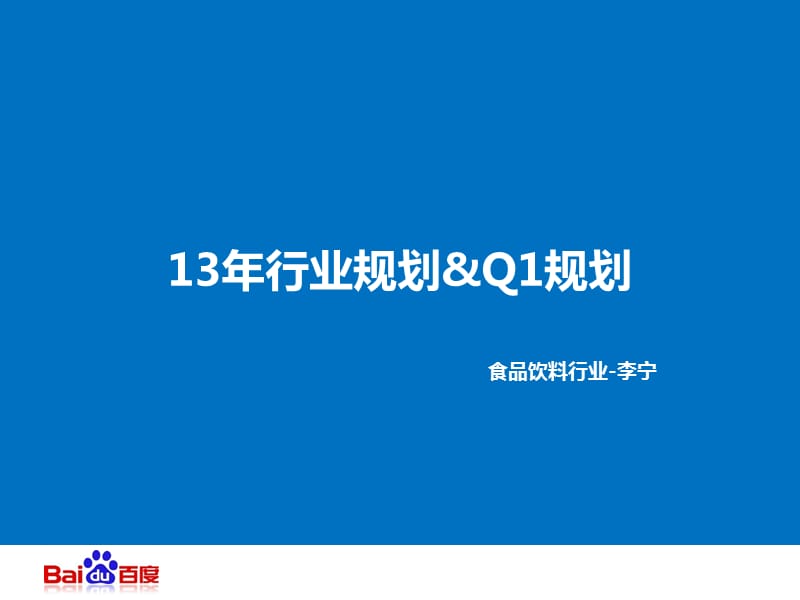 13年行业规划&Q1规划

食品饮料行业-李宁

Bai du 百度